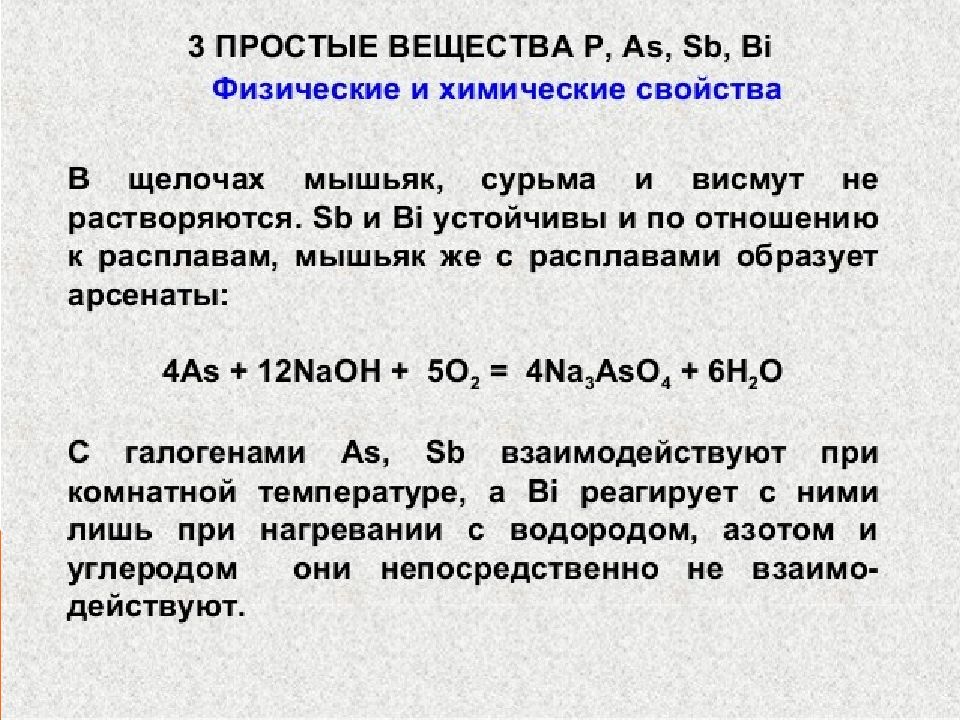 3 ПРОСТЫЕ ВЕЩЕСТВА P, As, Sb, Bi

Физические и химические свойства

В щелочах мышьяк, сурьма и висмут не растворяются. Sb и Bi устойчивы и по отношению к расплавам, мышьяк же с расплавами образует арсенаты:

$4As + 12NaOH + 5O_2 = 4Na_3AsO_4 + 6H_2O$

С галогенами As, Sb взаимодействуют при комнатной температуре, а Bi реагирует с ними лишь при нагревании с водородом, азотом и углеродом они непосредственно не взаимодействуют.